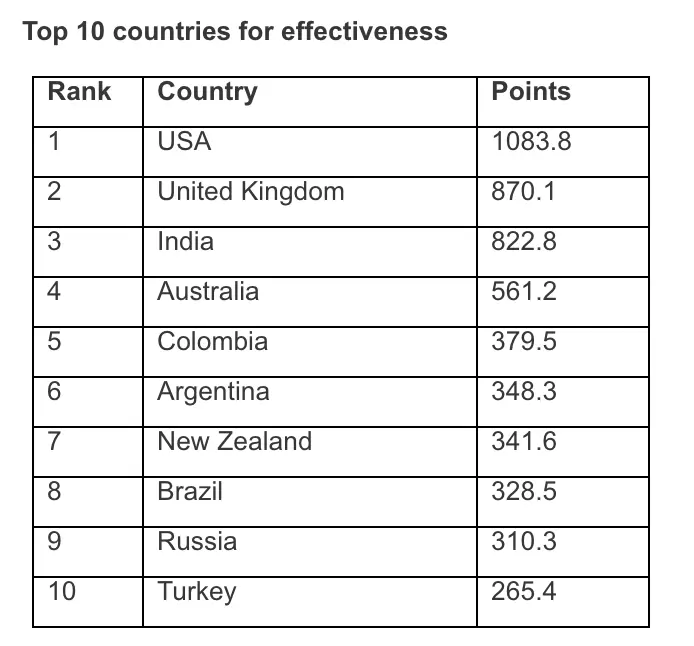 Top 10 countries for effectiveness

| Rank | Country | Points |
|---|---|---|
| 1 | USA | 1083.8 |
| 2 | United Kingdom | 870.1 |
| 3 | India | 822.8 |
| 4 | Australia | 561.2 |
| 5 | Colombia | 379.5 |
| 6 | Argentina | 348.3 |
| 7 | New Zealand | 341.6 |
| 8 | Brazil | 328.5 |
| 9 | Russia | 310.3 |
| 10 | Turkey | 265.4 |